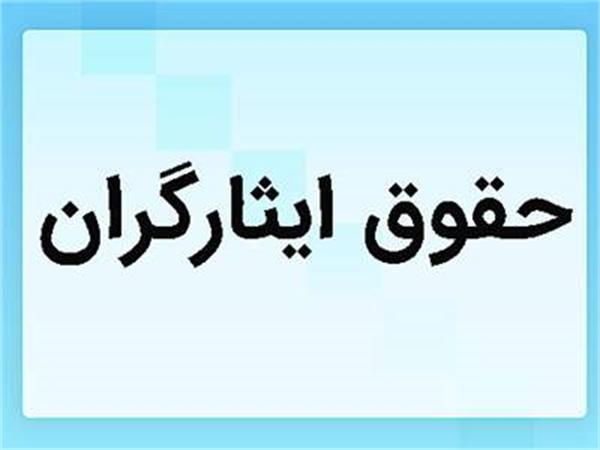 حقوق ایثارگران